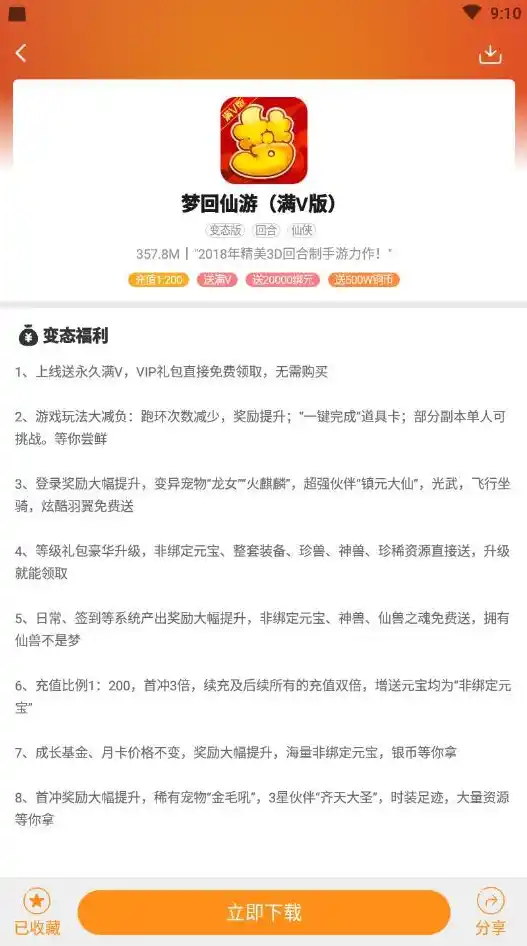 9:10

满V版
梦

梦回仙游（满V版）

变态版 回合 仙侠

357.8M | "2018年精美3D回合制手游力作！"

充值1:200 送满V 送20000绑元 送500W铜币

变态福利

1、上线送永久满V，VIP礼包直接免费领取，无需购买

2、游戏玩法大减负：跑环次数减少，奖励提升；"一键完成"道具卡；部分副本单人可挑战。等你尝鲜

3、登录奖励大幅提升，变异宠物"龙女""火麒麟"，超强伙伴"镇元大仙"，光武，飞行坐骑，炫酷羽翼免费送

4、等级礼包豪华升级，非绑定元宝、整套装备、珍兽、神兽、珍稀资源直接送，升级就能领取

5、日常、签到等系统产出奖励大幅提升，非绑定元宝、神兽、仙兽之魂免费送，拥有仙兽不是梦

6、充值比例1：200，首冲3倍，续充及后续所有的充值双倍，增送元宝均为"非绑定元宝"

7、成长基金、月卡价格不变，奖励大幅提升，海量非绑定元宝，银币等你拿

8、首冲奖励大幅提升，稀有宠物"金毛吼"，3星伙伴"齐天大圣"，时装足迹，大量资源等你拿

已收藏 立即下载 分享